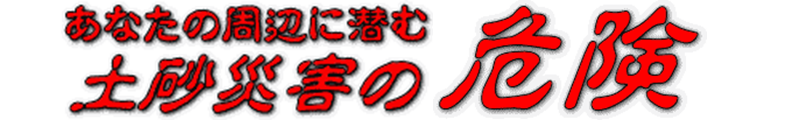 あなたの周辺に潜む
土砂災害の危険